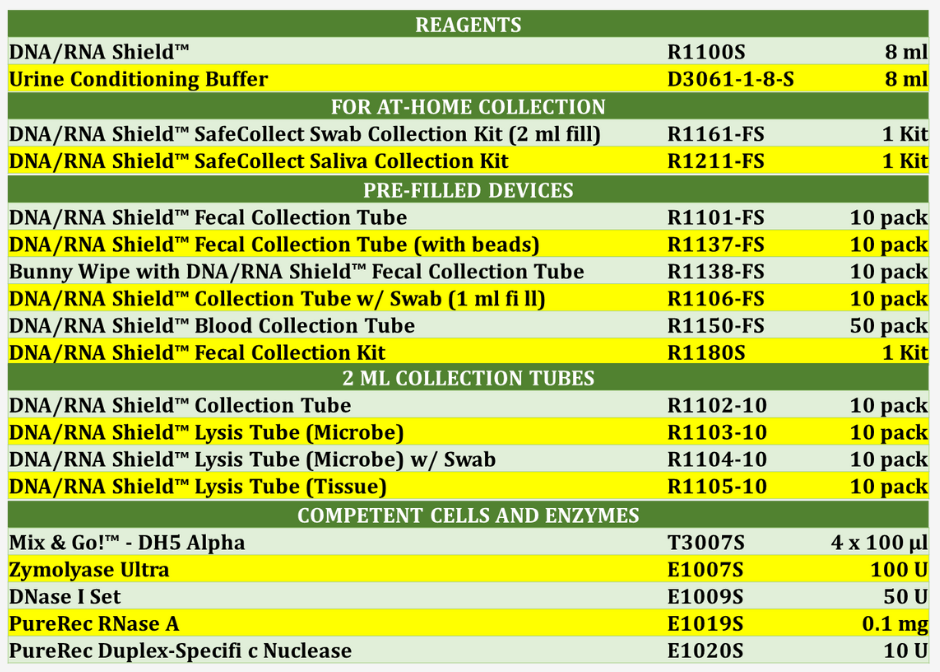 | REAGENTS | | |
|---|---|---|
| DNA/RNA Shield™ | R1100S | 8 ml |
| Urine Conditioning Buffer | D3061-1-8-S | 8 ml |
| FOR AT-HOME COLLECTION | | |
| DNA/RNA Shield™ SafeCollect Swab Collection Kit (2 ml fill) | R1161-FS | 1 Kit |
| DNA/RNA Shield™ SafeCollect Saliva Collection Kit | R1211-FS | 1 Kit |
| PRE-FILLED DEVICES | | |
| DNA/RNA Shield™ Fecal Collection Tube | R1101-FS | 10 pack |
| DNA/RNA Shield™ Fecal Collection Tube (with beads) | R1137-FS | 10 pack |
| Bunny Wipe with DNA/RNA Shield™ Fecal Collection Tube | R1138-FS | 10 pack |
| DNA/RNA Shield™ Collection Tube w/ Swab (1 ml fi ll) | R1106-FS | 10 pack |
| DNA/RNA Shield™ Blood Collection Tube | R1150-FS | 50 pack |
| DNA/RNA Shield™ Fecal Collection Kit | R1180S | 1 Kit |
| 2 ML COLLECTION TUBES | | |
| DNA/RNA Shield™ Collection Tube | R1102-10 | 10 pack |
| DNA/RNA Shield™ Lysis Tube (Microbe) | R1103-10 | 10 pack |
| DNA/RNA Shield™ Lysis Tube (Microbe) w/ Swab | R1104-10 | 10 pack |
| DNA/RNA Shield™ Lysis Tube (Tissue) | R1105-10 | 10 pack |
| COMPETENT CELLS AND ENZYMES | | |
| Mix & Go!™ - DH5 Alpha | T3007S | 4 x 100 µl |
| Zymolyase Ultra | E1007S | 100 U |
| DNase I Set | E1009S | 50 U |
| PureRec RNase A | E1019S | 0.1 mg |
| PureRec Duplex-Specifi c Nuclease | E1020S | 10 U |